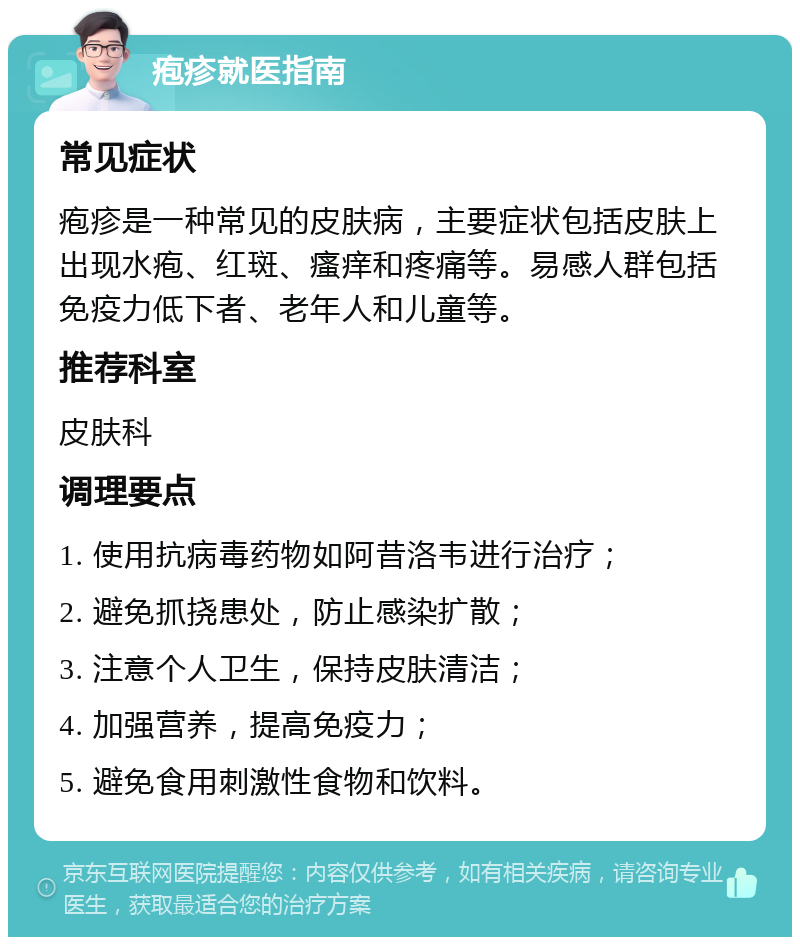 疱疹就医指南

常见症状

疱疹是一种常见的皮肤病，主要症状包括皮肤上出现水疱、红斑、瘙痒和疼痛等。易感人群包括免疫力低下者、老年人和儿童等。

推荐科室

皮肤科

调理要点

1. 使用抗病毒药物如阿昔洛韦进行治疗；
2. 避免抓挠患处，防止感染扩散；
3. 注意个人卫生，保持皮肤清洁；
4. 加强营养，提高免疫力；
5. 避免食用刺激性食物和饮料。

京东互联网医院提醒您：内容仅供参考，如有相关疾病，请咨询专业医生，获取最适合您的治疗方案